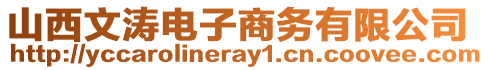 山西文涛电子商务有限公司
http://yccarolineray1.cn.coovee.com